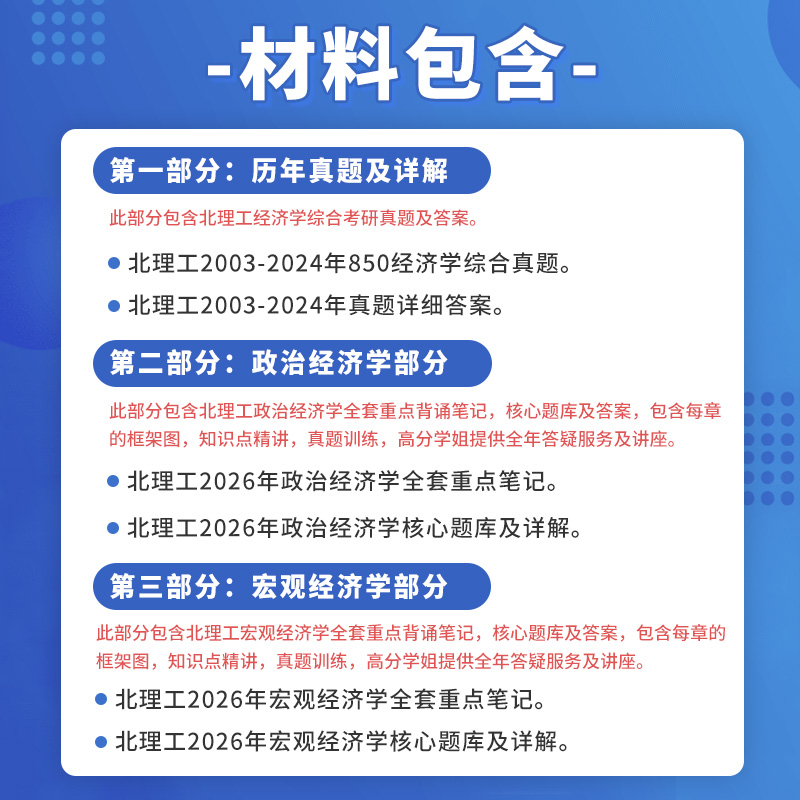 -材料包含-

第一部分：历年真题及详解

此部分包含北理工经济学综合考研真题及答案。

● 北理工2003-2024年850经济学综合真题。

● 北理工2003-2024年真题详细答案。

第二部分：政治经济学部分

此部分包含北理工政治经济学全套重点背诵笔记，核心题库及答案，包含每章的框架图，知识点精讲，真题训练，高分学姐提供全年答疑服务及讲座。

● 北理工2026年政治经济学全套重点笔记。

● 北理工2026年政治经济学核心题库及详解。

第三部分：宏观经济学部分

此部分包含北理工宏观经济学全套重点背诵笔记，核心题库及答案，包含每章的框架图，知识点精讲，真题训练，高分学姐提供全年答疑服务及讲座。

● 北理工2026年宏观经济学全套重点笔记。

● 北理工2026年宏观经济学核心题库及详解。